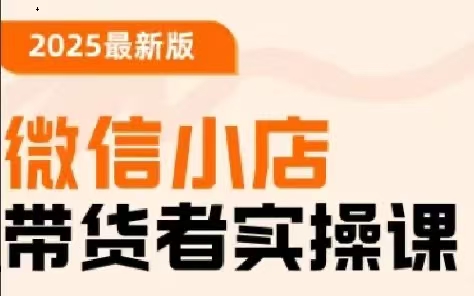 2025最新版

微信小店
带货者实操课